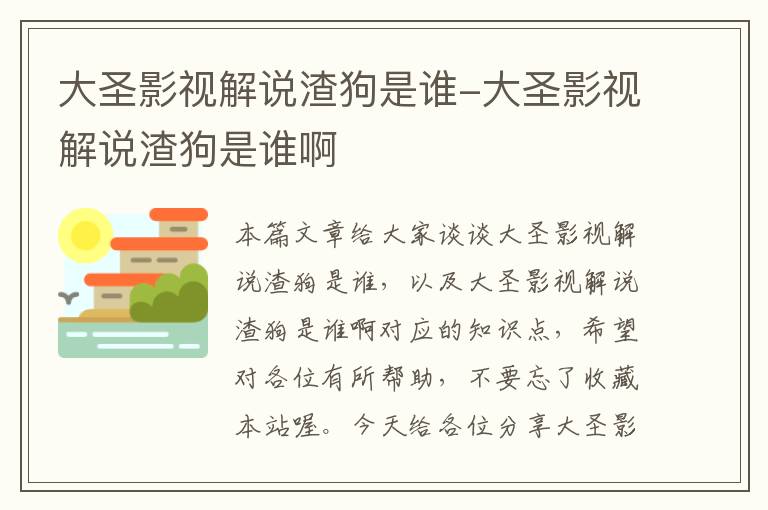 大圣影视解说渣狗是谁-大圣影视解说渣狗是谁啊

本篇文章给大家谈谈大圣影视解说渣狗是谁，以及大圣影视解说渣狗是谁啊对应的知识点，希望对各位有所帮助，不要忘了收藏本站喔。今天给各位分享大圣影